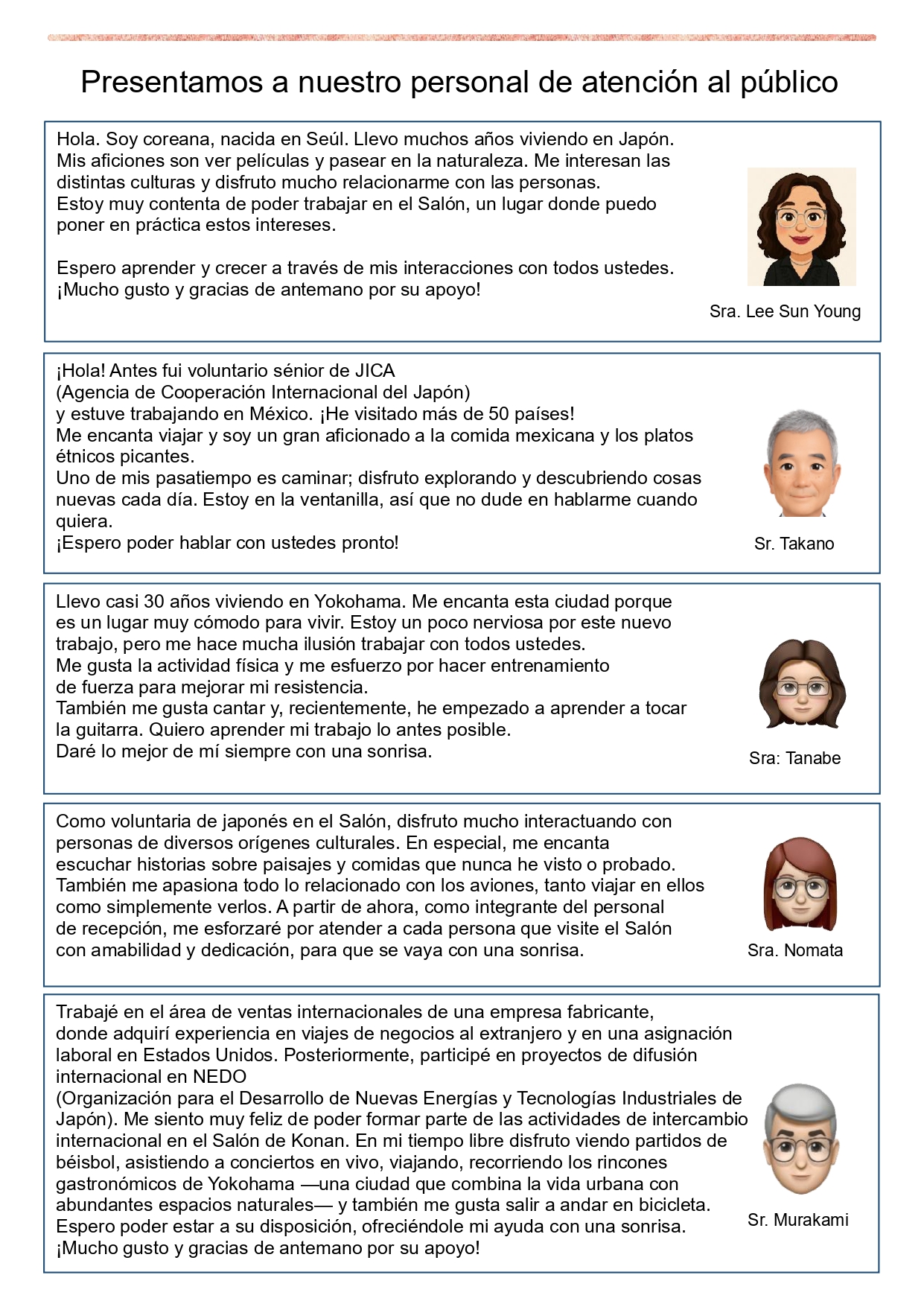 Presentamos a nuestro personal de atención al público

Hola. Soy coreana, nacida en Seúl. Llevo muchos años viviendo en Japón. Mis aficiones son ver películas y pasear en la naturaleza. Me interesan las distintas culturas y disfruto mucho relacionarme con las personas.
Estoy muy contenta de poder trabajar en el Salón, un lugar donde puedo poner en práctica estos intereses.

Espero aprender y crecer a través de mis interacciones con todos ustedes.
¡Mucho gusto y gracias de antemano por su apoyo!

Sra. Lee Sun Young

¡Hola! Antes fui voluntario sénior de JICA
(Agencia de Cooperación Internacional del Japón)
y estuve trabajando en México. ¡He visitado más de 50 países!
Me encanta viajar y soy un gran aficionado a la comida mexicana y los platos étnicos picantes.
Uno de mis pasatiempo es caminar; disfruto explorando y descubriendo cosas nuevas cada día. Estoy en la ventanilla, así que no dude en hablarme cuando quiera.
¡Espero poder hablar con ustedes pronto!

Sr. Takano

Llevo casi 30 años viviendo en Yokohama. Me encanta esta ciudad porque es un lugar muy cómodo para vivir. Estoy un poco nerviosa por este nuevo trabajo, pero me hace mucha ilusión trabajar con todos ustedes.
Me gusta la actividad física y me esfuerzo por hacer entrenamiento de fuerza para mejorar mi resistencia.
También me gusta cantar y, recientemente, he empezado a aprender a tocar la guitarra. Quiero aprender mi trabajo lo antes posible.
Daré lo mejor de mí siempre con una sonrisa.

Sra: Tanabe

Como voluntaria de japonés en el Salón, disfruto mucho interactuando con personas de diversos orígenes culturales. En especial, me encanta escuchar historias sobre paisajes y comidas que nunca he visto o probado. También me apasiona todo lo relacionado con los aviones, tanto viajar en ellos como simplemente verlos. A partir de ahora, como integrante del personal de recepción, me esforzaré por atender a cada persona que visite el Salón con amabilidad y dedicación, para que se vaya con una sonrisa.

Sra. Nomata

Trabajé en el área de ventas internacionales de una empresa fabricante, donde adquirí experiencia en viajes de negocios al extranjero y en una asignación laboral en Estados Unidos. Posteriormente, participé en proyectos de difusión internacional en NEDO
(Organización para el Desarrollo de Nuevas Energías y Tecnologías Industriales de Japón). Me siento muy feliz de poder formar parte de las actividades de intercambio internacional en el Salón de Konan. En mi tiempo libre disfruto viendo partidos de béisbol, asistiendo a conciertos en vivo, viajando, recorriendo los rincones gastronómicos de Yokohama —una ciudad que combina la vida urbana con abundantes espacios naturales— y también me gusta salir a andar en bicicleta.
Espero poder estar a su disposición, ofreciéndole mi ayuda con una sonrisa.
¡Mucho gusto y gracias de antemano por su apoyo!

Sr. Murakami